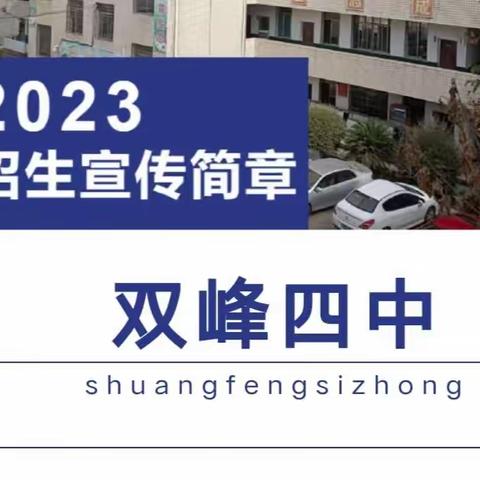 2023
招生宣传简章

双峰四中

shuangfengsizhong